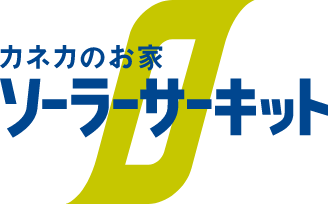 カネカのお家
ソーラーサーキット